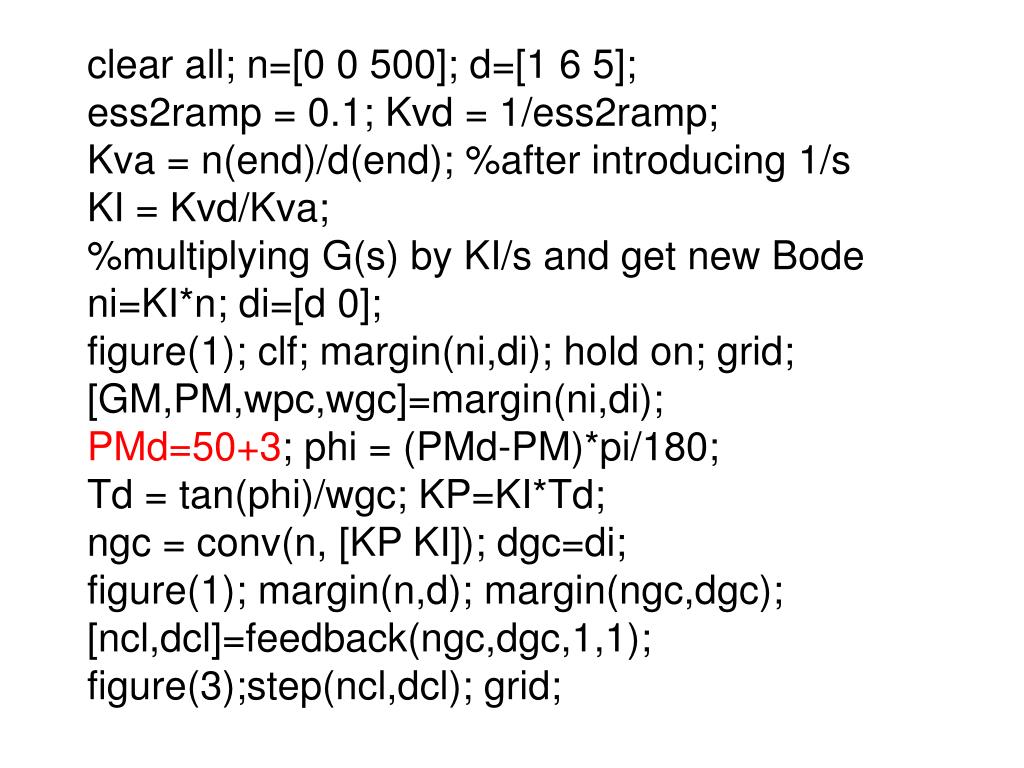 clear all; n=[0 0 500]; d=[1 6 5];
ess2ramp = 0.1; Kvd = 1/ess2ramp;
Kva = n(end)/d(end); %after introducing 1/s
KI = Kvd/Kva;
%multiplying G(s) by KI/s and get new Bode
ni=KI*n; di=[d 0];
figure(1); clf; margin(ni,di); hold on; grid;
[GM,PM,wpc,wgc]=margin(ni,di);
PMd=50+3; phi = (PMd-PM)*pi/180;
Td = tan(phi)/wgc; KP=KI*Td;
ngc = conv(n, [KP KI]); dgc=di;
figure(1); margin(n,d); margin(ngc,dgc);
[ncl,dcl]=feedback(ngc,dgc,1,1);
figure(3);step(ncl,dcl); grid;